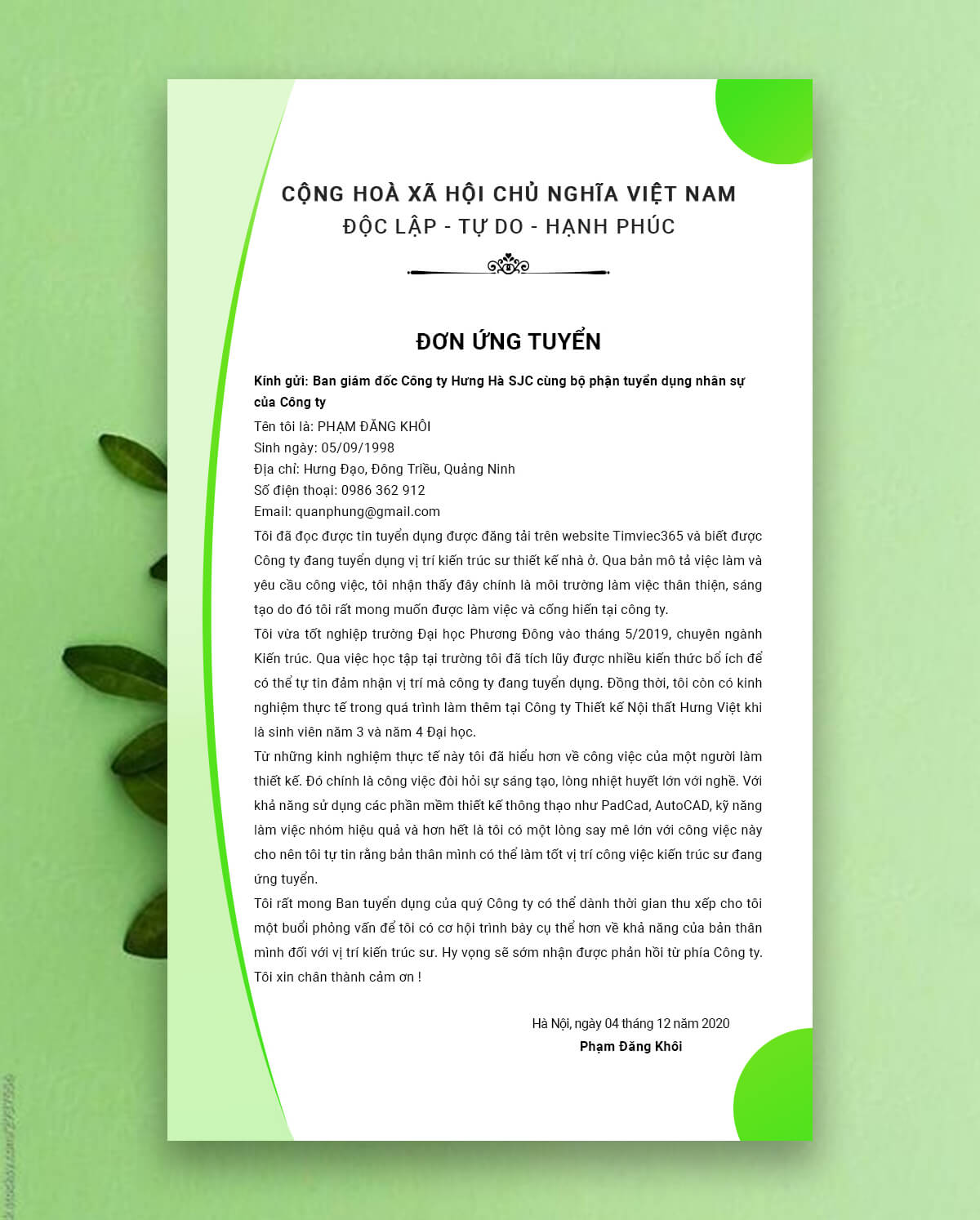 CỘNG HOÀ XÃ HỘI CHỦ NGHĨA VIỆT NAM
ĐỘC LẬP - TỰ DO - HẠNH PHÚC

ĐƠN ỨNG TUYỂN

Kính gửi: Ban giám đốc Công ty Hưng Hà SJC cùng bộ phận tuyển dụng nhân sự của Công ty
Tên tôi là: PHẠM ĐĂNG KHÔI
Sinh ngày: 05/09/1998
Địa chỉ: Hưng Đạo, Đông Triều, Quảng Ninh
Số điện thoại: 0986 362 912
Email: quanphung@gmail.com
Tôi đã đọc được tin tuyển dụng được đăng tải trên website Timviec365 và biết được Công ty đang tuyển dụng vị trí kiến trúc sư thiết kế nhà ở. Qua bản mô tả việc làm và yêu cầu công việc, tôi nhận thấy đây chính là môi trường làm việc thân thiện, sáng tạo do đó tôi rất mong muốn được làm việc và cống hiến tại công ty.
Tôi vừa tốt nghiệp trường Đại học Phương Đông vào tháng 5/2019, chuyên ngành Kiến trúc. Qua việc học tập tại trường tôi đã tích lũy được nhiều kiến thức bổ ích để có thể tự tin đảm nhận vị trí mà công ty đang tuyển dụng. Đồng thời, tôi còn có kinh nghiệm thực tế trong quá trình làm thêm tại Công ty Thiết kế Nội thất Hưng Việt khi là sinh viên năm 3 và năm 4 Đại học.
Từ những kinh nghiệm thực tế này tôi đã hiểu hơn về công việc của một người làm thiết kế. Đó chính là công việc đòi hỏi sự sáng tạo, lòng nhiệt huyết lớn với nghề. Với khả năng sử dụng các phần mềm thiết kế thông thạo như PadCad, AutoCAD, kỹ năng làm việc nhóm hiệu quả và hơn hết là tôi có một lòng say mê lớn với công việc này cho nên tôi tự tin rằng bản thân mình có thể làm tốt vị trí công việc kiến trúc sư đang ứng tuyển.
Tôi rất mong Ban tuyển dụng của quý Công ty có thể dành thời gian thu xếp cho tôi một buổi phỏng vấn để tôi có cơ hội trình bày cụ thể hơn về khả năng của bản thân mình đối với vị trí kiến trúc sư. Hy vọng sẽ sớm nhận được phản hồi từ phía Công ty.
Tôi xin chân thành cảm ơn !

Hà Nội, ngày 04 tháng 12 năm 2020
Phạm Đăng Khôi